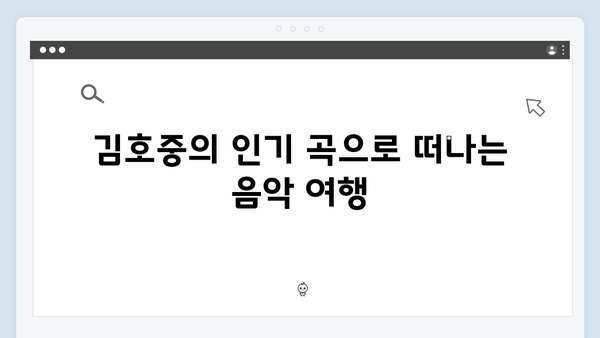 김호중의 인기 곡으로 떠나는 음악 여행